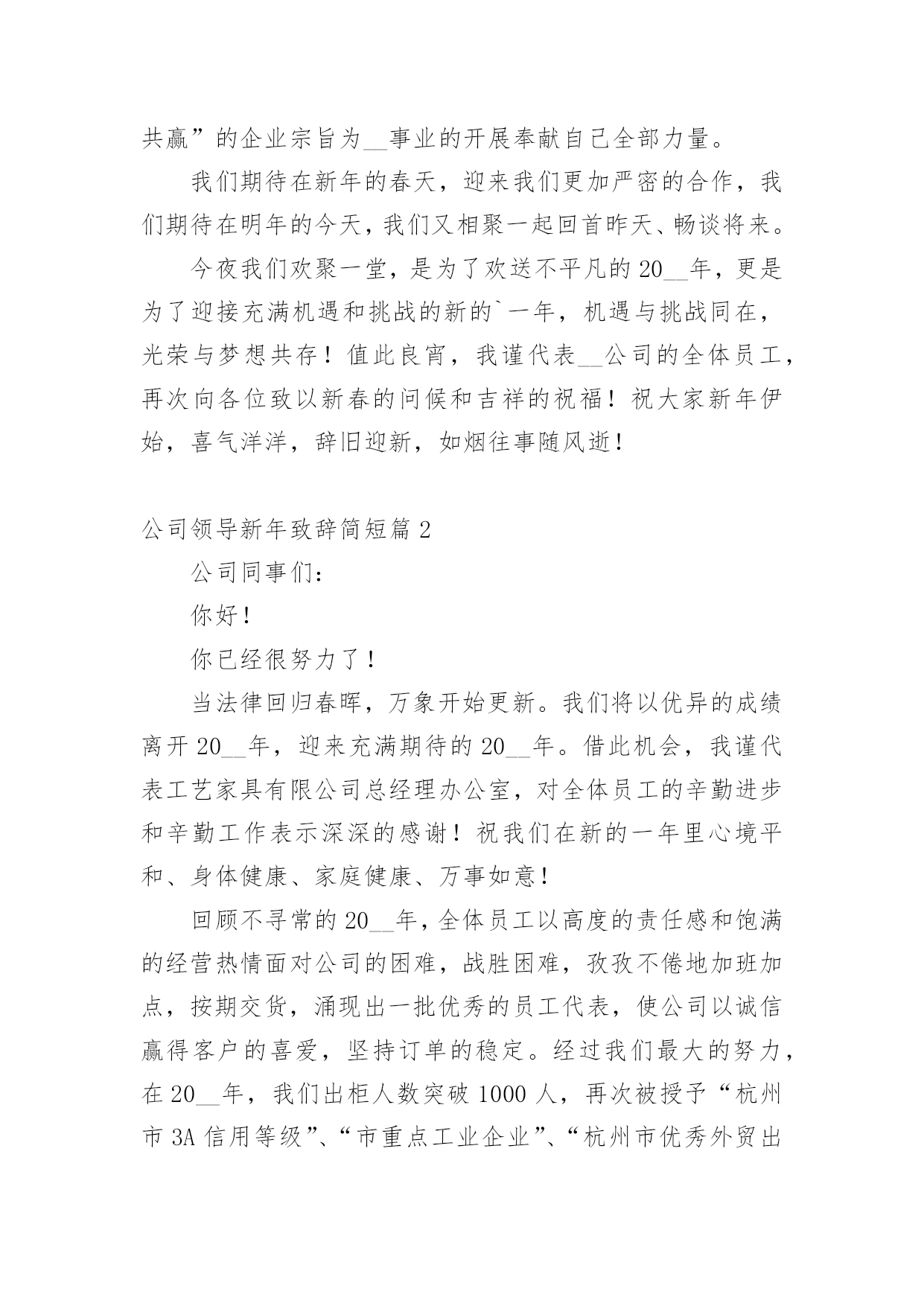 共赢”的企业宗旨为__事业的开展奉献自己全部力量。

我们期待在新年的春天，迎来我们更加严密的合作，我们期待在明年的今天，我们又相聚一起回首昨天、畅谈将来。

今夜我们欢聚一堂，是为了欢送不平凡的20__年，更是为了迎接充满机遇和挑战的新的`一年，机遇与挑战同在，光荣与梦想共存！值此良宵，我谨代表__公司的全体员工，再次向各位致以新春的问候和吉祥的祝福！祝大家新年伊始，喜气洋洋，辞旧迎新，如烟往事随风逝！

公司领导新年致辞简短篇2

公司同事们：

你好！

你已经很努力了！

当法律回归春晖，万象开始更新。我们将以优异的成绩离开20__年，迎来充满期待的20__年。借此机会，我谨代表工艺家具有限公司总经理办公室，对全体员工的辛勤进步和辛勤工作表示深深的感谢！祝我们在新的一年里心境平和、身体健康、家庭健康、万事如意！

回顾不寻常的20__年，全体员工以高度的责任感和饱满的经营热情面对公司的困难，战胜困难，孜孜不倦地加班加点，按期交货，涌现出一批优秀的员工代表，使公司以诚信赢得客户的喜爱，坚持订单的稳定。经过我们最大的努力，在20__年，我们出柜人数突破1000人，再次被授予“杭州市3A信用等级”、“市重点工业企业”、“杭州市优秀外贸出